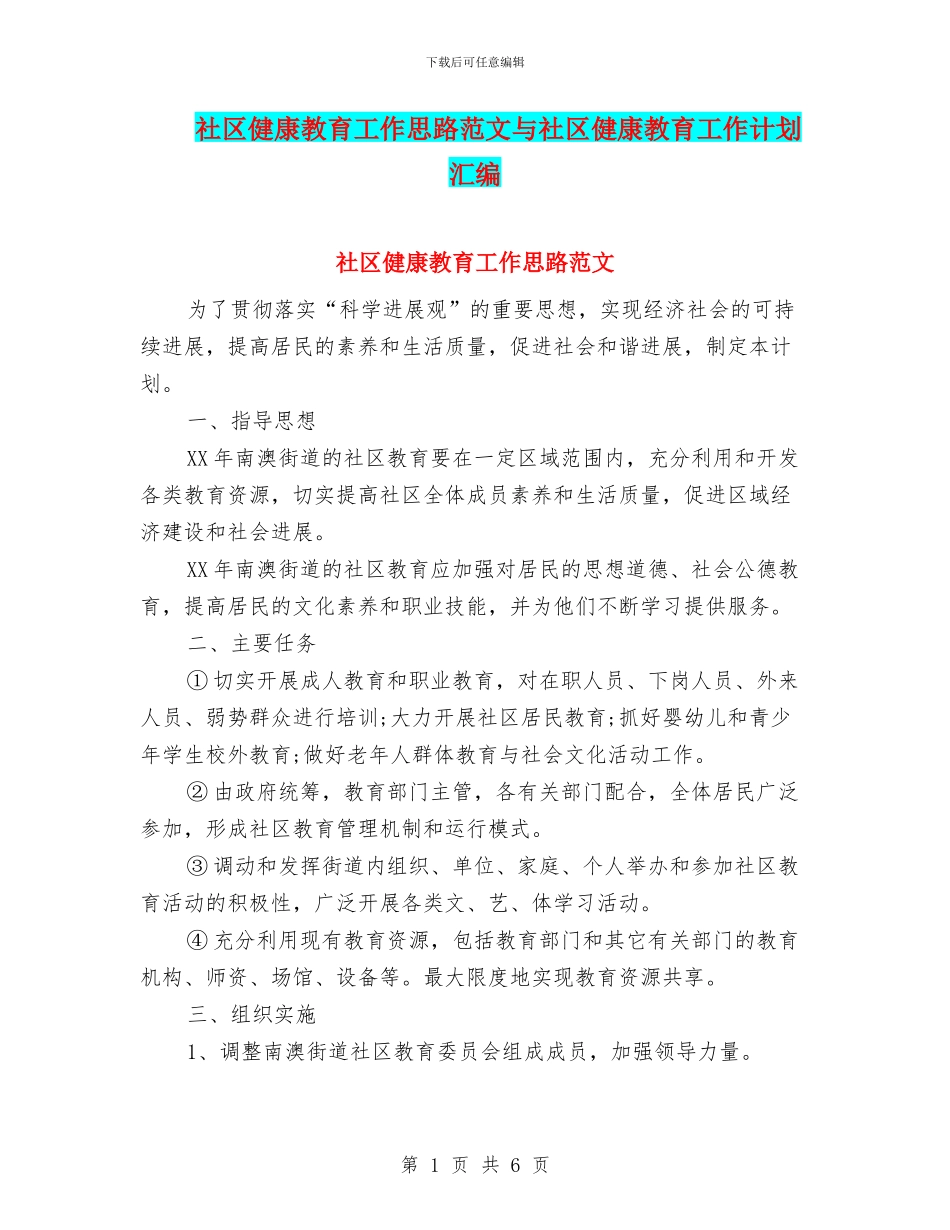 下载后可任意编辑

社区健康教育工作思路范文与社区健康教育工作计划汇编

社区健康教育工作思路范文

为了贯彻落实“科学进展观”的重要思想，实现经济社会的可持续进展，提高居民的素养和生活质量，促进社会和谐进展，制定本计划。

一、指导思想

XX年南澳街道的社区教育要在一定区域范围内，充分利用和开发各类教育资源，切实提高社区全体成员素养和生活质量，促进区域经济建设和社会进展。

XX年南澳街道的社区教育应加强对居民的思想道德、社会公德教育，提高居民的文化素养和职业技能，并为他们不断学习提供服务。

二、主要任务

①切实开展成人教育和职业教育，对在职人员、下岗人员、外来人员、弱势群众进行培训;大力开展社区居民教育;抓好婴幼儿和青少年学生校外教育;做好老年人群体教育与社会文化活动工作。

②由政府统筹，教育部门主管，各有关部门配合，全体居民广泛参加，形成社区教育管理机制和运行模式。

③调动和发挥街道内组织、单位、家庭、个人举办和参加社区教育活动的积极性，广泛开展各类文、艺、体学习活动。

④充分利用现有教育资源，包括教育部门和其它有关部门的教育机构、师资、场馆、设备等。最大限度地实现教育资源共享。

三、组织实施

1、调整南澳街道社区教育委员会组成成员，加强领导力量。

第 1 页 共 6 页